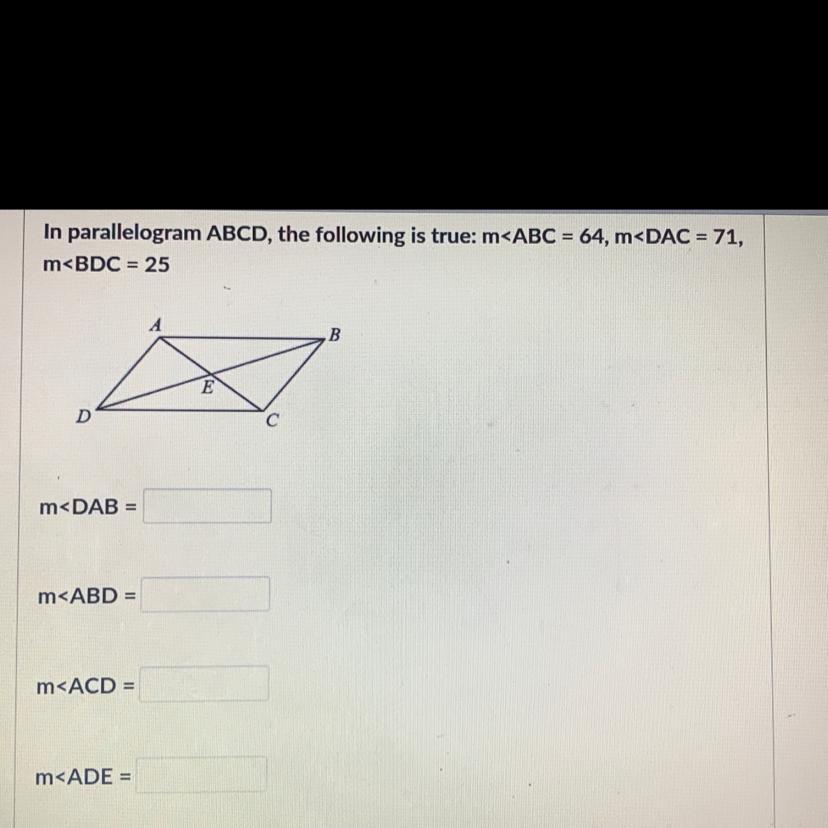 In parallelogram ABCD, the following is true: m<ABC = 64, m<DAC = 71, m<BDC = 25

A
B
E
D
C

m<DAB =

m<ABD =

m<ACD =

m<ADE =